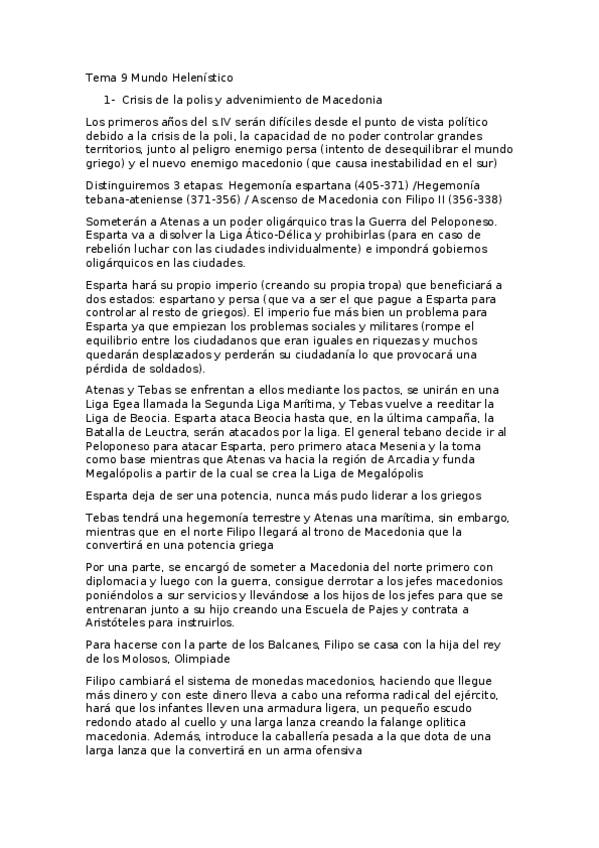 Tema 9 Mundo Helenístico

1- Crisis de la polis y advenimiento de Macedonia

Los primeros años del s.IV serán difíciles desde el punto de vista político debido a la crisis de la poli, la capacidad de no poder controlar grandes territorios, junto al peligro enemigo persa (intento de desequilibrar el mundo griego) y el nuevo enemigo macedonio (que causa inestabilidad en el sur)

Distinguiremos 3 etapas: Hegemonía espartana (405-371) /Hegemonía tebana-ateniense (371-356) / Ascenso de Macedonia con Filipo II (356-338)

Someterán a Atenas a un poder oligárquico tras la Guerra del Peloponeso. Esparta va a disolver la Liga Ático-Délica y prohibirlas (para en caso de rebelión luchar con las ciudades individualmente) e impondrá gobiernos oligárquicos en las ciudades.

Esparta hará su propio imperio (creando su propia tropa) que beneficiará a dos estados: espartano y persa (que va a ser el que pague a Esparta para controlar al resto de griegos). El imperio fue más bien un problema para Esparta ya que empiezan los problemas sociales y militares (rompe el equilibrio entre los ciudadanos que eran iguales en riquezas y muchos quedarán desplazados y perderán su ciudadanía lo que provocará una pérdida de soldados).

Atenas y Tebas se enfrentan a ellos mediante los pactos, se unirán en una Liga Egea llamada la Segunda Liga Marítima, y Tebas vuelve a reeditar la Liga de Beocia. Esparta ataca Beocia hasta que, en la última campaña, la Batalla de Leuctra, serán atacados por la liga. El general tebano decide ir al Peloponeso para atacar Esparta, pero primero ataca Mesenia y la toma como base mientras que Atenas va hacia la región de Arcadia y funda Megalópolis a partir de la cual se crea la Liga de Megalópolis

Esparta deja de ser una potencia, nunca más pudo liderar a los griegos

Tebas tendrá una hegemonía terrestre y Atenas una marítima, sin embargo, mientras que en el norte Filipo llegará al trono de Macedonia que la convertirá en una potencia griega

Por una parte, se encargó de someter a Macedonia del norte primero con diplomacia y luego con la guerra, consigue derrotar a los jefes macedonios poniéndolos a sur servicios y llevándose a los hijos de los jefes para que se entrenaran junto a su hijo creando una Escuela de Pajes y contrata a Aristóteles para instruirlos.

Para hacerse con la parte de los Balcanes, Filipo se casa con la hija del rey de los Molosos, Olimpiade

Filipo cambiará el sistema de monedas macedonios, haciendo que llegue más dinero y con este dinero lleva a cabo una reforma radical del ejército, hará que los infantes lleven una armadura ligera, un pequeño escudo redondo atado al cuello y una larga lanza creando la falange oplitica macedonia. Además, introduce la caballería pesada a la que dota de una larga lanza que la convertirá en un arma ofensiva